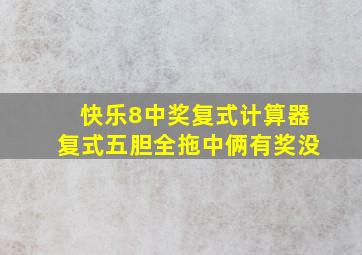 快乐8中奖复式计算器
复式五胆全拖中俩有奖没